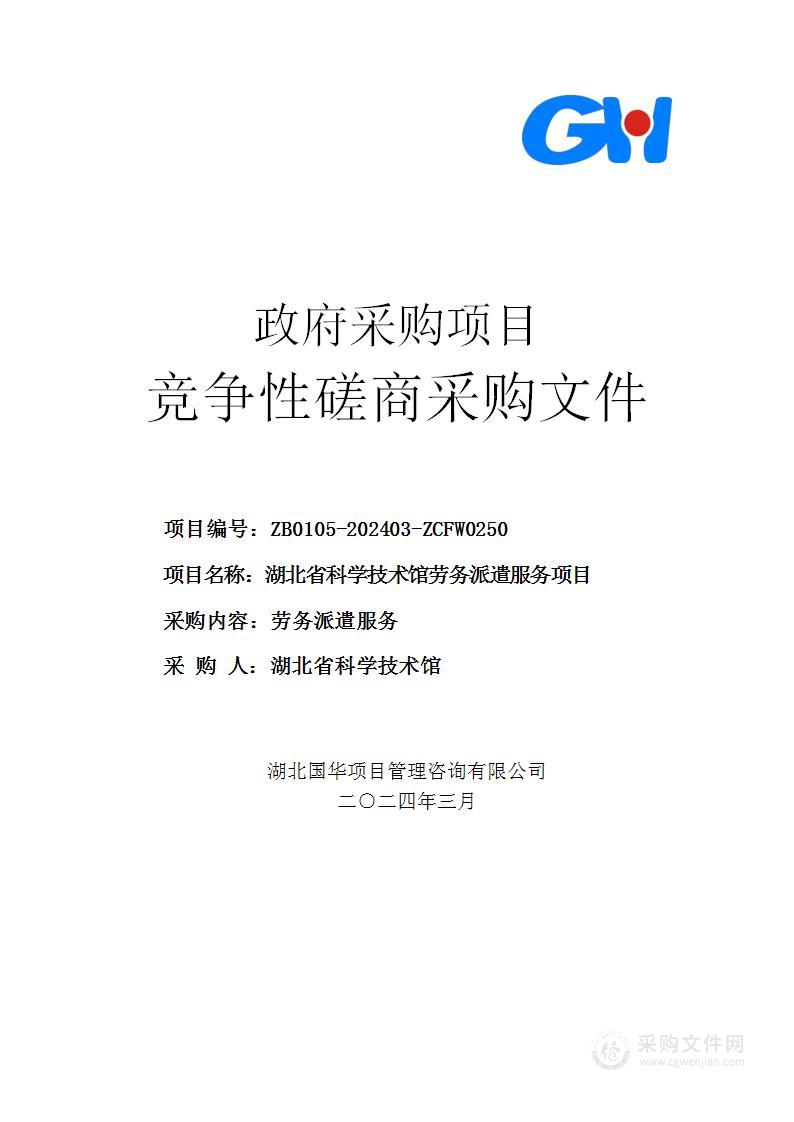 GH

政府采购项目

竞争性磋商采购文件

项目编号：ZB0105-202403-ZCFW0250

项目名称：湖北省科学技术馆劳务派遣服务项目

采购内容：劳务派遣服务

采 购 人：湖北省科学技术馆

湖北国华项目管理咨询有限公司

二〇二四年三月

采购文件网
www.cgwenjian.com